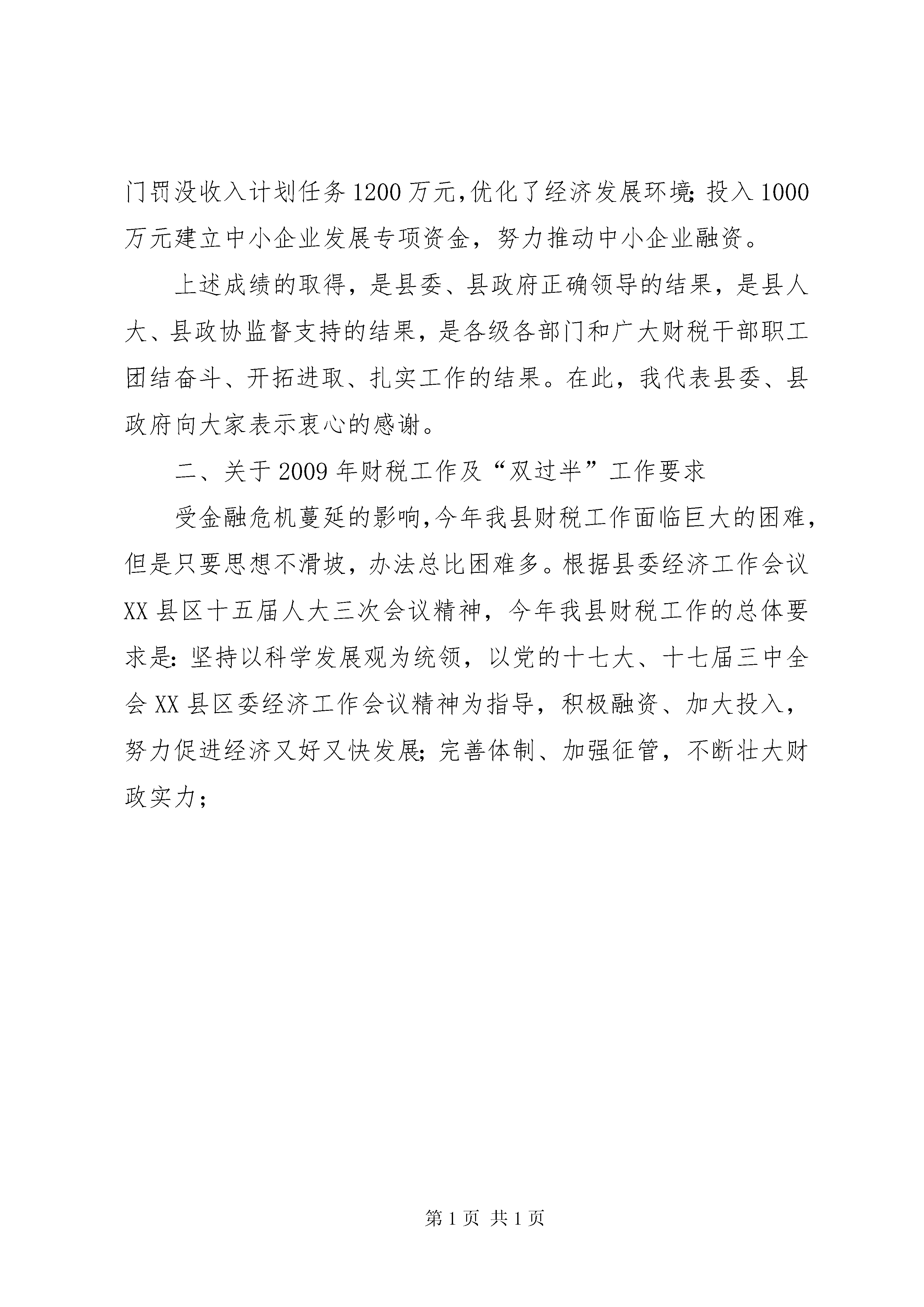 门罚没收入计划任务1200万元,优化了经济发展环境;投入1000万元建立中小企业发展专项资金，努力推动中小企业融资。

上述成绩的取得，是县委、县政府正确领导的结果，是县人大、县政协监督支持的结果，是各级各部门和广大财税干部职工团结奋斗、开拓进取、扎实工作的结果。在此，我代表县委、县政府向大家表示衷心的感谢。

二、关于2009年财税工作及“双过半”工作要求

受金融危机蔓延的影响,今年我县财税工作面临巨大的困难,但是只要思想不滑坡，办法总比困难多。根据县委经济工作会议XX县区十五届人大三次会议精神，今年我县财税工作的总体要求是:坚持以科学发展观为统领，以党的十七大、十七届三中全会XX县区委经济工作会议精神为指导，积极融资、加大投入，努力促进经济又好又快发展;完善体制、加强征管，不断壮大财政实力;

第1页 共1页